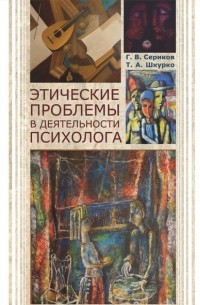 Г. В. Сериков
Т. А. Шкурко

ЭТИЧЕСКИЕ ПРОБЛЕМЫ В ДЕЯТЕЛЬНОСТИ ПСИХОЛОГА